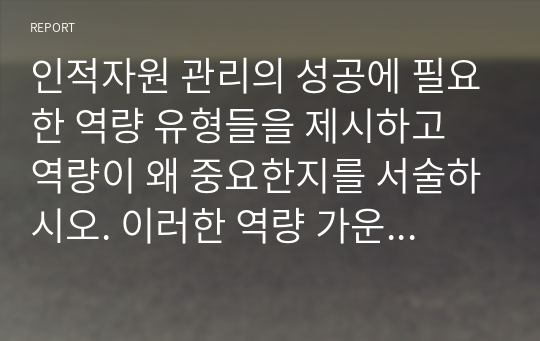 REPORT

인적자원 관리의 성공에 필요한 역량 유형들을 제시하고 역량이 왜 중요한지를 서술하시오. 이러한 역량 가운...